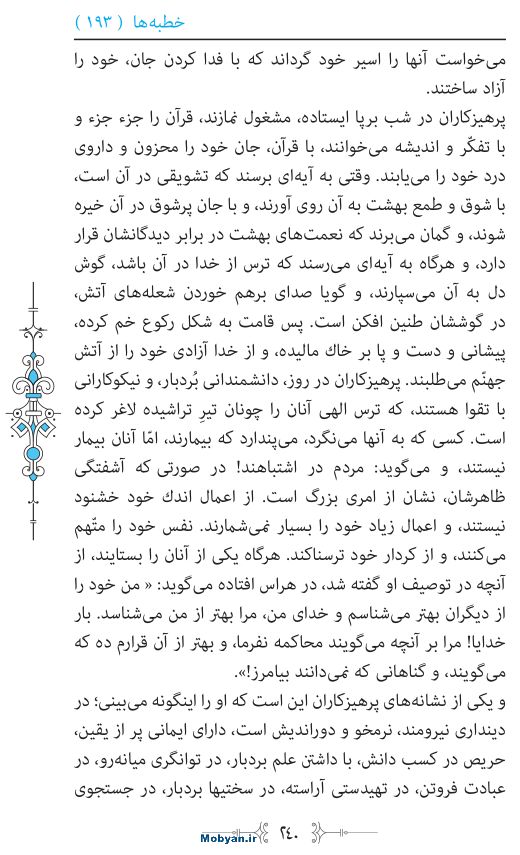 خطبه‌ها ( ۱۹۳ )

می‌خواست آنها را اسیر خود گرداند که با فدا کردن جان، خود را آزاد ساختند.

پرهیزکاران در شب برپا ایستاده، مشغول نمازند، قرآن را جزء جزء و با تفکّر و اندیشه می‌خوانند، با قرآن، جان خود را محزون و داروی درد خود را می‌یابند. وقتی به آیه‌ای برسند که تشویقی در آن است، با شوق و طمع بهشت به آن روی آورند، و با جان پرشوق در آن خیره شوند، و گمان می‌برند که نعمت‌های بهشت در برابر دیدگانشان قرار دارد، و هرگاه به آیه‌ای می‌رسند که ترس از خدا در آن باشد، گوش دل به آن می‌سپارند، و گویا صدای برهم خوردن شعله‌های آتش، در گوششان طنین افکن است. پس قامت به شکل رکوع خم کرده، پیشانی و دست و پا بر خاك مالیده، و از خدا آزادی خود را از آتش جهنّم می‌طلبند. پرهیزکاران در روز، دانشمندانی بُردبار، و نیکوکارانی با تقوا هستند، که ترس الهی آنان را چونان تیرِ تراشیده لاغر کرده است. کسی که به آنها می‌نگرد، می‌پندارد که بیمارند، امّا آنان بیمار نیستند، و می‌گوید: مردم در اشتباهند! در صورتی که آشفتگی ظاهرشان، نشان از امری بزرگ است. از اعمال اندك خود خشنود نیستند، و اعمال زیاد خود را بسیار نمی‌شمارند. نفس خود را متّهم می‌کنند، و از کردار خود ترسناکند. هرگاه یکی از آنان را بستایند، از آنچه در توصیف او گفته شد، در هراس افتاده می‌گوید: « من خود را از دیگران بهتر می‌شناسم و خدای من، مرا بهتر از من می‌شناسد. بار خدایا! مرا بر آنچه می‌گویند محاکمه نفرما، و بهتر از آن قرارم ده که می‌گویند، و گناهانی که نمی‌دانند بیامرز!».

و یکی از نشانه‌های پرهیزکاران این است که او را اینگونه می‌بینی؛ در دینداری نیرومند، نرمخو و دوراندیش است، دارای ایمانی پر از یقین، حریص در کسب دانش، با داشتن علم بردبار، در توانگری میانه‌رو، در عبادت فروتن، در تهیدستی آراسته، در سختیها بردبار، در جستجوی

۲۴۰

Mobyan.ir